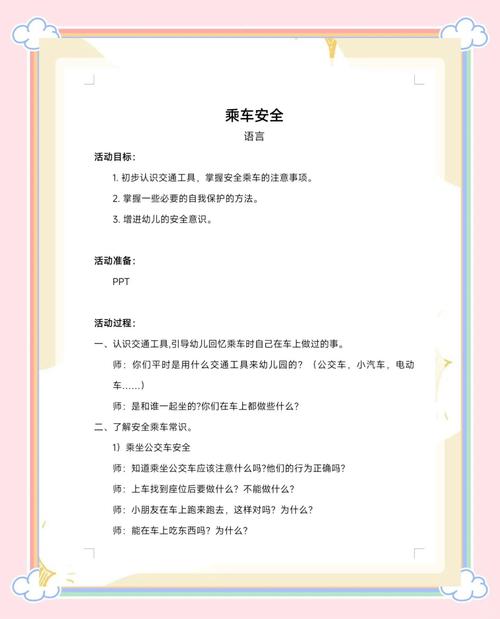 乘车安全

语言

活动目标：

1. 初步认识交通工具，掌握安全乘车的注意事项。

2. 掌握一些必要的自我保护的方法。

3. 增进幼儿的安全意识。

活动准备：

PPT

活动过程：

一、认识交通工具,引导幼儿回忆乘车时自己在车上做过的事。

师：你们平时是用什么交通工具来幼儿园的？（公交车，小汽车，电动车……）

师：是和谁一起坐的?你们在车上都做些什么？

二、了解安全乘车常识。

1）乘坐公交车安全

师：知道乘坐公交车应该注意什么吗?他们的行为正确吗?

师：上车找到座位后要做什么？不能做什么？

师：小朋友在车上跑来跑去，这样对吗？为什么？

师：能在车上吃东西吗？为什么？